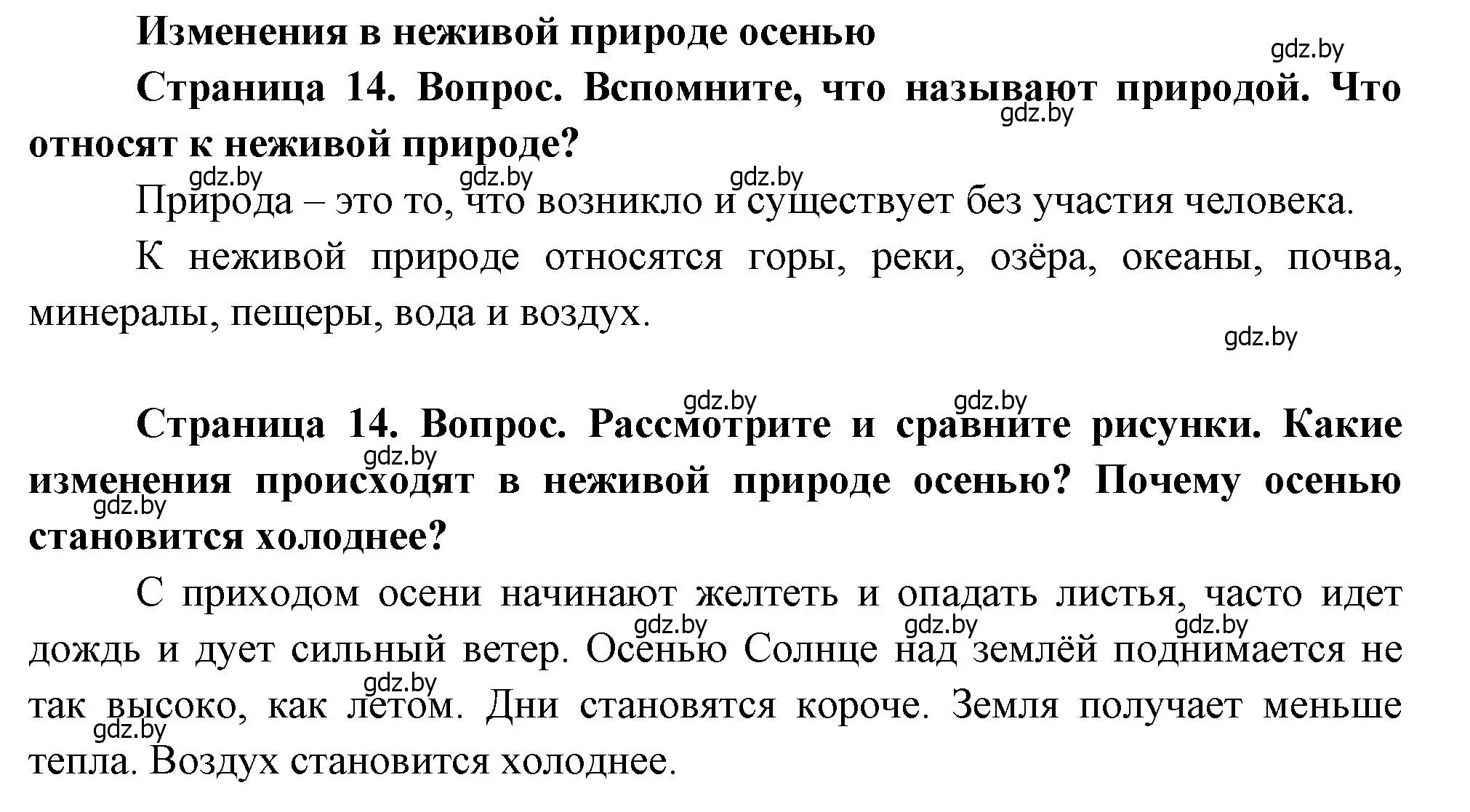 Изменения в неживой природе осенью

gdz.by

Страница 14. Вопрос. Вспомните, что называют природой. Что относят к неживой природе?

gdz.by gdz.by gdz.by gdz.by

Природа – это то, что возникло и существует без участия человека.

К неживой природе относятся горы, реки, озёра, океаны, почва, минералы, пещеры, вода и воздух.

gdz.by

gdz.by gdz.by

Страница 14. Вопрос. Рассмотрите и сравните рисунки. Какие изменения происходят в неживой природе осенью? Почему осенью становится холоднее?

gdz.by gdz.by

С приходом осени начинают желтеть и опадать листья, часто идет дождь и дует сильный ветер. Осенью Солнце над землёй поднимается не так высоко, как летом. Дни становятся короче. Земля получает меньше тепла. Воздух становится холоднее.

gdz.by gdz.by gdz.by gdz.by gdz.by